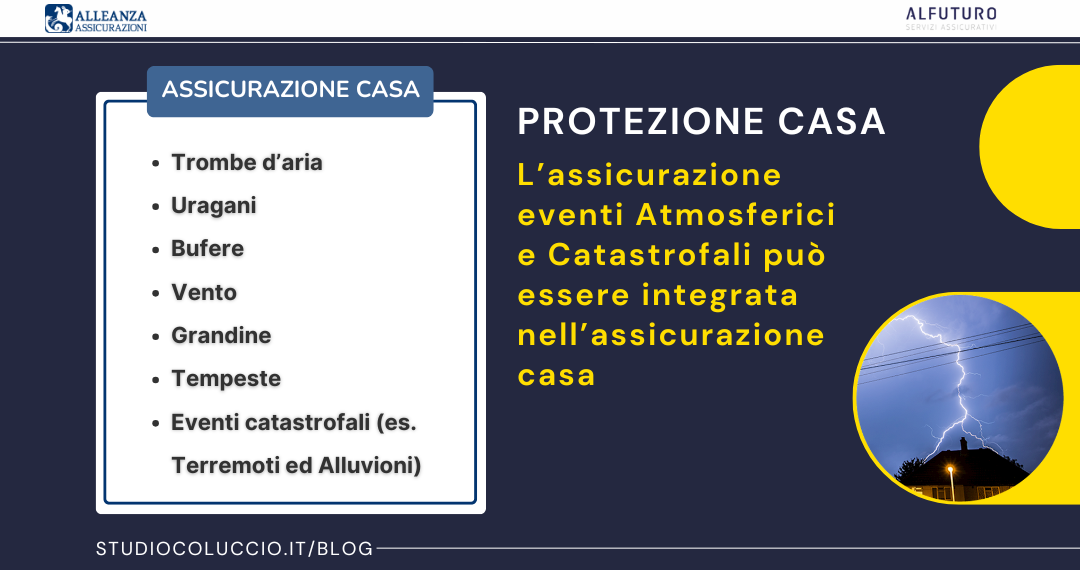 ALLEANZA ASSICURAZIONI

ALFUTURO
SERVIZI ASSICURATIVI

ASSICURAZIONE CASA

- Trombe d'aria
- Uragani
- Bufere
- Vento
- Grandine
- Tempeste
- Eventi catastrofali (es. Terremoti ed Alluvioni)

PROTEZIONE CASA

L'assicurazione eventi Atmosferici e Catastrofali può essere integrata nell'assicurazione casa

STUDIOCOLUCCIO.IT/BLOG